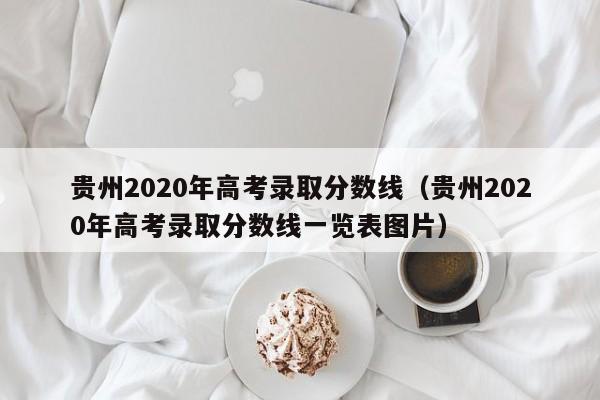 贵州2020年高考录取分数线（贵州2020年高考录取分数线一览表图片）